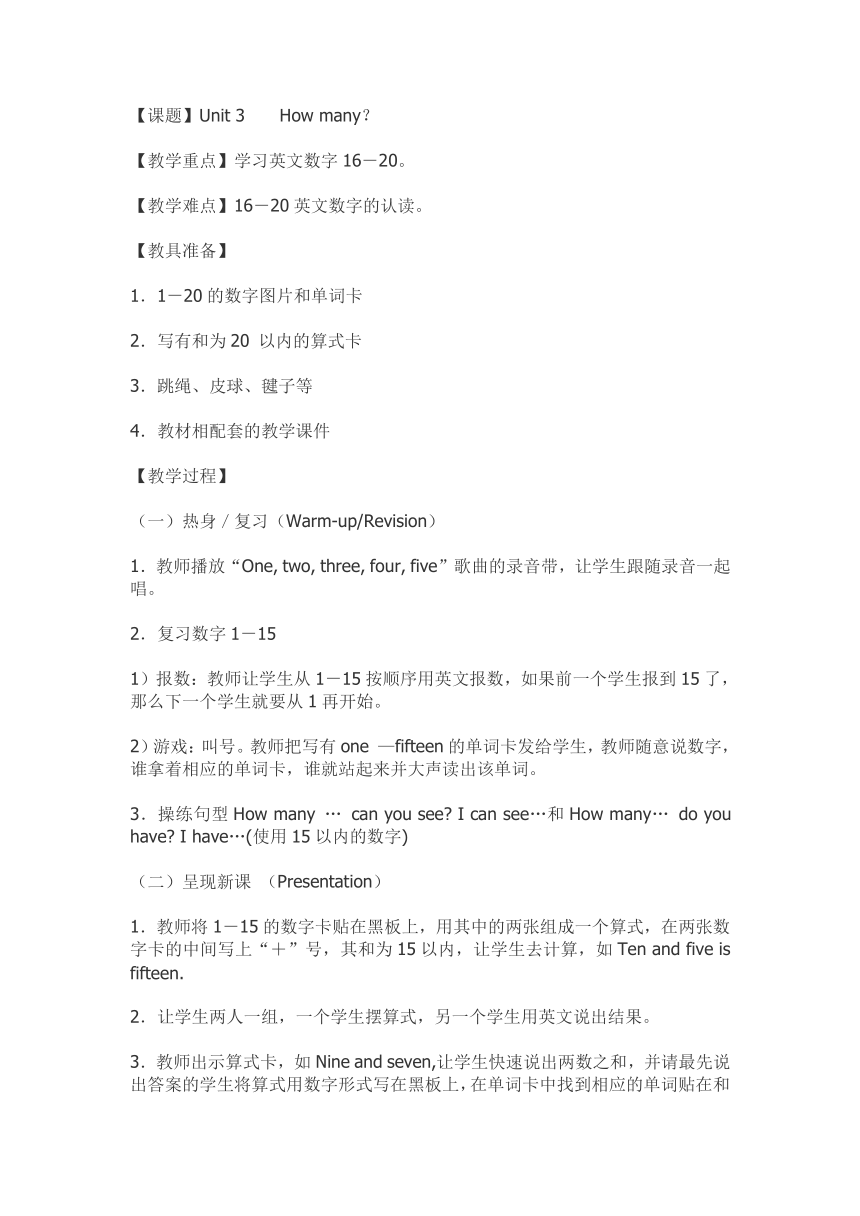 【课题】Unit 3　How many？

【教学重点】学习英文数字 16－20。

【教学难点】16－20 英文数字的认读。

【教具准备】

1．1－20 的数字图片和单词卡

2．写有和为 20 以内的算式卡

3．跳绳、皮球、毽子等

4．教材相配套的教学课件

【教学过程】

（一）热身 / 复习（Warm-up/Revision）

1．教师播放“One, two, three, four, five”歌曲的录音带，让学生跟随录音一起唱。

2．复习数字 1－15

1）报数：教师让学生从 1－15 按顺序用英文报数，如果前一个学生报到 15 了，那么下一个学生就要从 1 再开始。

2）游戏：叫号。教师把写有 one —fifteen 的单词卡发给学生，教师随意说数字，谁拿着相应的单词卡，谁就站起来并大声读出该单词。

3．操练句型 How many … can you see? I can see…和 How many… do you have? I have…(使用 15 以内的数字)

（二）呈现新课 （Presentation）

1．教师将 1－15 的数字卡贴在黑板上，用其中的两张组成一个算式，在两张数字卡的中间写上“＋”号，其和为 15 以内，让学生去计算，如 Ten and five is fifteen.

2．让学生两人一组，一个学生摆算式，另一个学生用英文说出结果。

3．教师出示算式卡，如 Nine and seven,让学生快速说出两数之和，并请最先说出答案的学生将算式用数字形式写在黑板上，在单词卡中找到相应的单词贴在和